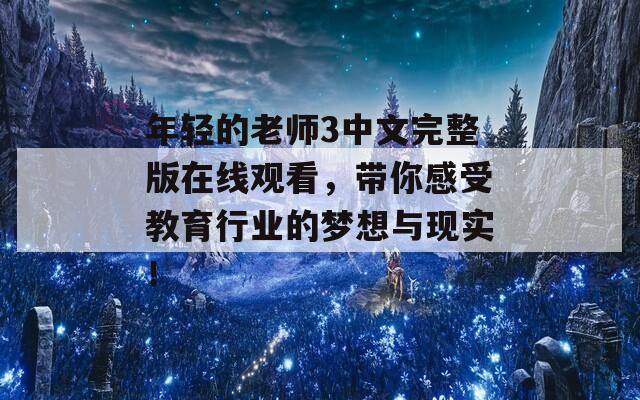 年轻的老师3中文完整版在线观看，带你感受教育行业的梦想与现实！